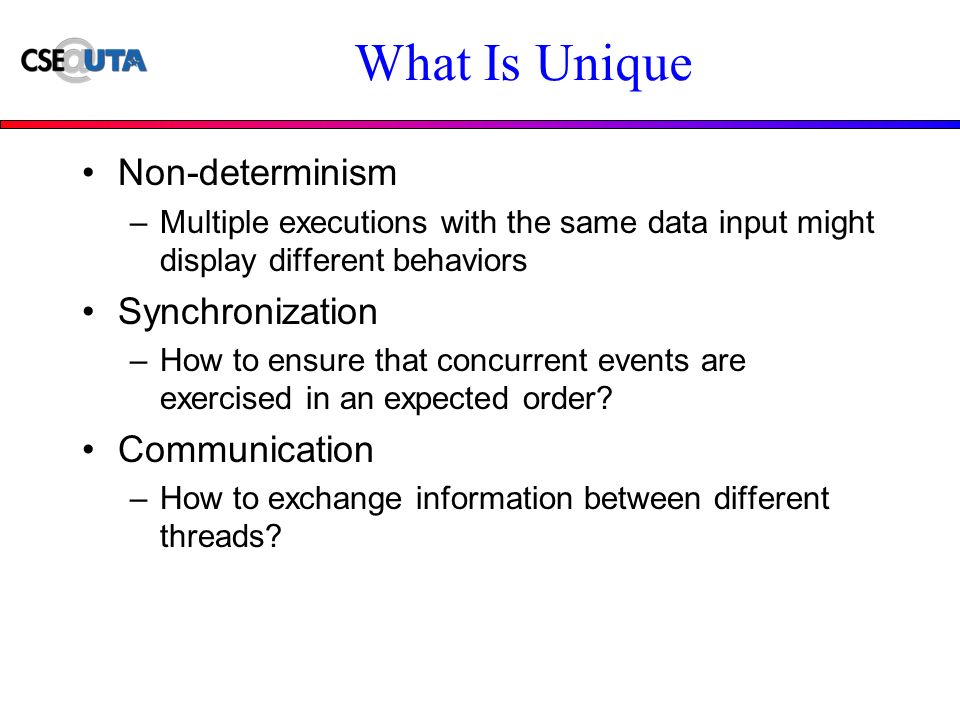 CSE@UTA

What Is Unique

• Non-determinism
– Multiple executions with the same data input might display different behaviors

• Synchronization
– How to ensure that concurrent events are exercised in an expected order?

• Communication
– How to exchange information between different threads?